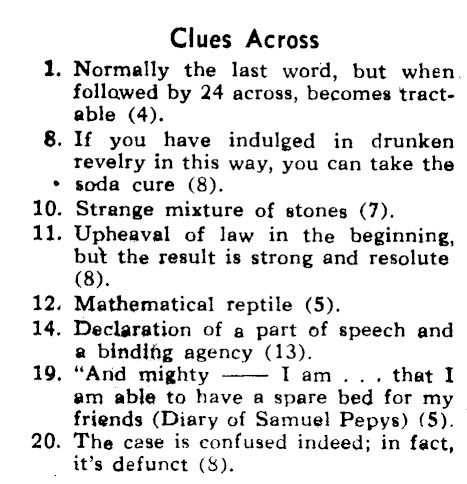 Clues Across

1. Normally the last word, but when followed by 24 across, becomes tractable (4).

8. If you have indulged in drunken revelry in this way, you can take the soda cure (8).

10. Strange mixture of stones (7).

11. Upheaval of law in the beginning, but the result is strong and resolute (8).

12. Mathematical reptile (5).

14. Declaration of a part of speech and a binding agency (13).

19. "And mighty —— I am . . . that I am able to have a spare bed for my friends (Diary of Samuel Pepys) (5).

20. The case is confused indeed; in fact, it's defunct (8).